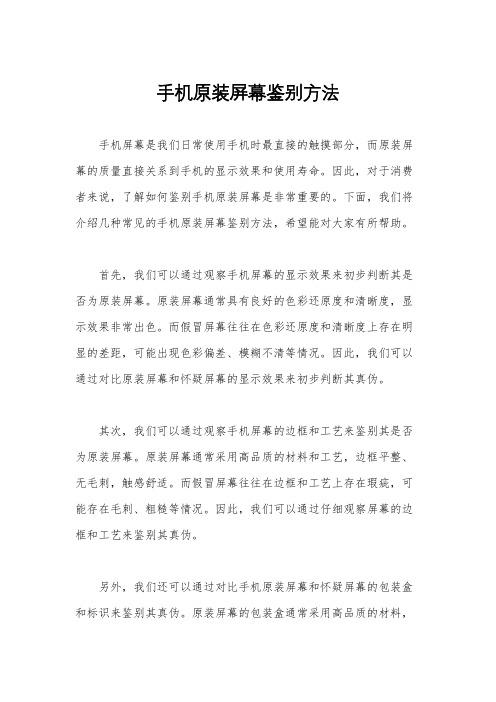 手机原装屏幕鉴别方法

手机屏幕是我们日常使用手机时最直接的触摸部分，而原装屏幕的质量直接关系到手机的显示效果和使用寿命。因此，对于消费者来说，了解如何鉴别手机原装屏幕是非常重要的。下面，我们将介绍几种常见的手机原装屏幕鉴别方法，希望能对大家有所帮助。

首先，我们可以通过观察手机屏幕的显示效果来初步判断其是否为原装屏幕。原装屏幕通常具有良好的色彩还原度和清晰度，显示效果非常出色。而假冒屏幕往往在色彩还原度和清晰度上存在明显的差距，可能出现色彩偏差、模糊不清等情况。因此，我们可以通过对比原装屏幕和怀疑屏幕的显示效果来初步判断其真伪。

其次，我们可以通过观察手机屏幕的边框和工艺来鉴别其是否为原装屏幕。原装屏幕通常采用高品质的材料和工艺，边框平整、无毛刺，触感舒适。而假冒屏幕往往在边框和工艺上存在瑕疵，可能存在毛刺、粗糙等情况。因此，我们可以通过仔细观察屏幕的边框和工艺来鉴别其真伪。

另外，我们还可以通过对比手机原装屏幕和怀疑屏幕的包装盒和标识来鉴别其真伪。原装屏幕的包装盒通常采用高品质的材料，